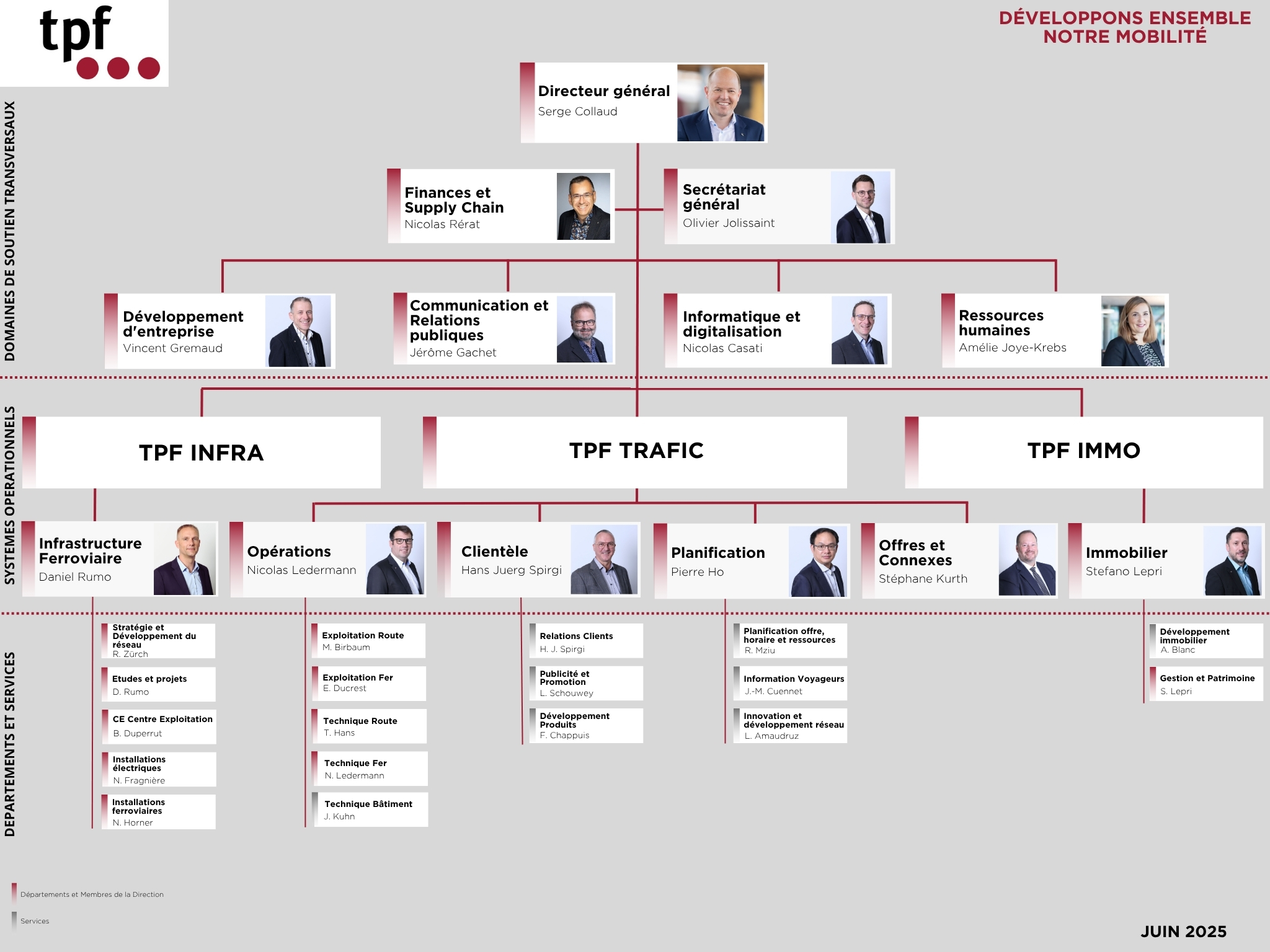 tpf

DÉVELOPPONS ENSEMBLE NOTRE MOBILITÉ

DOMAINES DE SOUTIEN TRANSVERSAUX

Directeur général
Serge Collaud

Finances et Supply Chain
Nicolas Rérat

Secrétariat général
Olivier Jolissaint

Développement d'entreprise
Vincent Gremaud

Communication et Relations publiques
Jérôme Gachet

Informatique et digitalisation
Nicolas Casati

Ressources humaines
Amélie Joye-Krebs

SYSTEMES OPERATIONNELS

TPF INFRA

TPF TRAFIC

TPF IMMO

Infrastructure Ferroviaire
Daniel Rumo

Opérations
Nicolas Ledermann

Clientèle
Hans Juerg Spirgi

Planification
Pierre Ho

Offres et Connexes
Stéphane Kurth

Immobilier
Stefano Lepri

DEPARTEMENTS ET SERVICES

Stratégie et Développement du réseau
R. Zürch

Etudes et projets
D. Rumo

CE Centre Exploitation
B. Duperrut

Installations électriques
N. Fragnière

Installations ferroviaires
N. Horner

Exploitation Route
M. Birbaum

Exploitation Fer
E. Ducrest

Technique Route
T. Hans

Technique Fer
N. Ledermann

Technique Bâtiment
J. Kuhn

Relations Clients
H. J. Spirgi

Publicité et Promotion
L. Schouwey

Développement Produits
F. Chappuis

Planification offre, horaire et ressources
R. Mziu

Information Voyageurs
J.-M. Cuennet

Innovation et développement réseau
L. Amaudruz

Développement immobilier
A. Blanc

Gestion et Patrimoine
S. Lepri

Départements et Membres de la Direction

Services

JUIN 2025